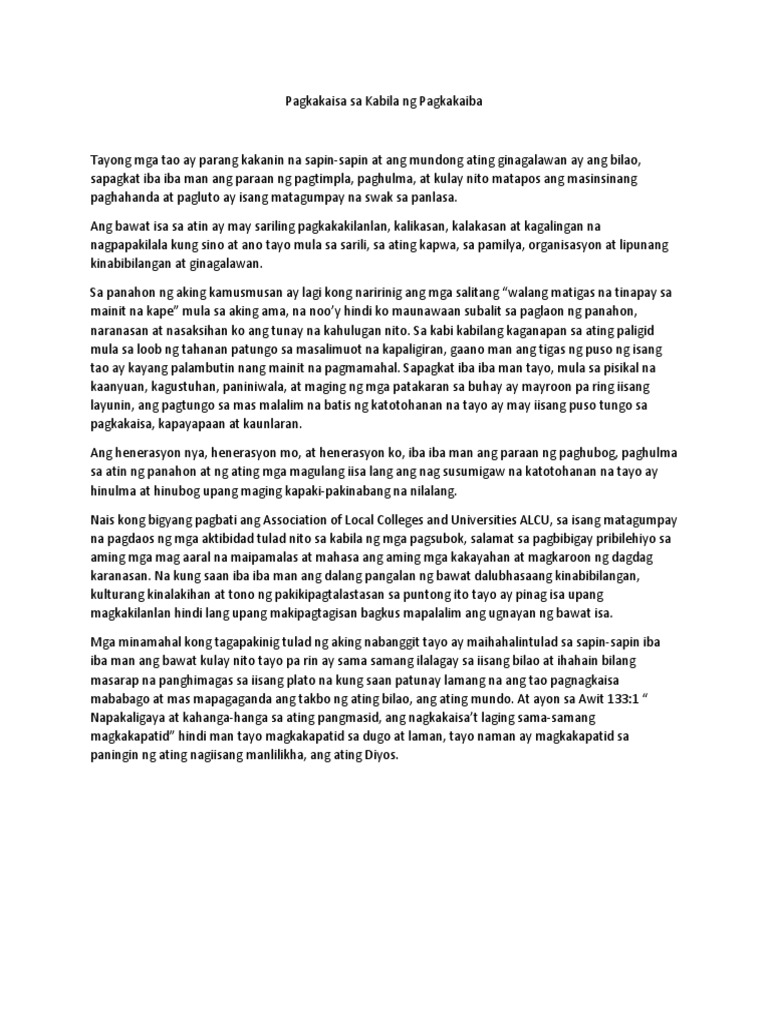 Pagkakaisa sa Kabila ng Pagkakaiba

Tayong mga tao ay parang kakanin na sapin-sapin at ang mundong ating ginagalawan ay ang bilao, sapagkat iba iba man ang paraan ng pagtimpla, paghulma, at kulay nito matapos ang masinsinang paghahanda at pagluto ay isang matagumpay na swak sa panlasa.

Ang bawat isa sa atin ay may sariling pagkakakilanlan, kalikasan, kalakasan at kagalingan na nagpapakilala kung sino at ano tayo mula sa sarili, sa ating kapwa, sa pamilya, organisasyon at lipunang kinabibilangan at ginagalawan.

Sa panahon ng aking kamusmusan ay lagi kong naririnig ang mga salitang "walang matigas na tinapay sa mainit na kape" mula sa aking ama, na noo'y hindi ko maunawaan subalit sa paglaon ng panahon, naranasan at nasaksihan ko ang tunay na kahulugan nito. Sa kabi kabilang kaganapan sa ating paligid mula sa loob ng tahanan patungo sa masalimuot na kapaligiran, gaano man ang tigas ng puso ng isang tao ay kayang palambutin nang mainit na pagmamahal. Sapagkat iba iba man tayo, mula sa pisikal na kaanyuan, kagustuhan, paniniwala, at maging ng mga patakaran sa buhay ay mayroon pa ring iisang layunin, ang pagtungo sa mas malalim na batis ng katotohanan na tayo ay may iisang puso tungo sa pagkakaisa, kapayapaan at kaunlaran.

Ang henerasyon nya, henerasyon mo, at henerasyon ko, iba iba man ang paraan ng paghubog, paghulma sa atin ng panahon at ng ating mga magulang iisa lang ang nag susumigaw na katotohanan na tayo ay hinulma at hinubog upang maging kapaki-pakinabang na nilalang.

Nais kong bigyang pagbati ang Association of Local Colleges and Universities ALCU, sa isang matagumpay na pagdaos ng mga aktibidad tulad nito sa kabila ng mga pagsubok, salamat sa pagbibigay pribilehiyo sa aming mga mag aaral na maipamalas at mahasa ang aming mga kakayahan at magkaroon ng dagdag karanasan. Na kung saan iba iba man ang dalang pangalan ng bawat dalubhasaang kinabibilangan, kulturang kinalakihan at tono ng pakikipagtalastasan sa puntong ito tayo ay pinag isa upang magkakilanlan hindi lang upang makipagtagisan bagkus mapalalim ang ugnayan ng bawat isa.

Mga minamahal kong tagapakinig tulad ng aking nabanggit tayo ay maihahalintulad sa sapin-sapin iba iba man ang bawat kulay nito tayo pa rin ay sama samang ilalagay sa iisang bilao at ihahain bilang masarap na panghimagas sa iisang plato na kung saan patunay lamang na ang tao pagnagkaisa mababago at mas mapagaganda ang takbo ng ating bilao, ang ating mundo. At ayon sa Awit 133:1 " Napakaligaya at kahanga-hanga sa ating pangmasid, ang nagkakaisa't laging sama-samang magkakapatid" hindi man tayo magkakapatid sa dugo at laman, tayo naman ay magkakapatid sa paningin ng ating nagiisang manlilikha, ang ating Diyos.